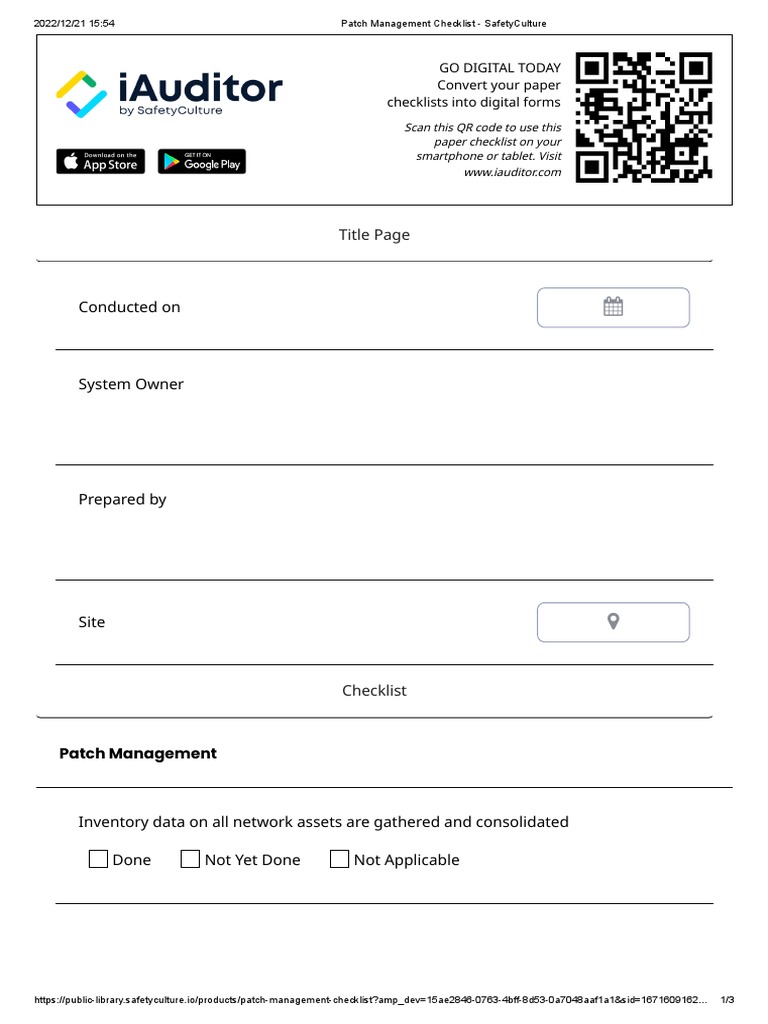 2022/12/21 15:54 Patch Management Checklist - SafetyCulture

iAuditor by SafetyCulture

Download on the App Store

GET IT ON Google Play

GO DIGITAL TODAY
Convert your paper checklists into digital forms

Scan this QR code to use this paper checklist on your smartphone or tablet. Visit www.iauditor.com

Title Page

Conducted on

System Owner

Prepared by

Site

Checklist

Patch Management

Inventory data on all network assets are gathered and consolidated

Done Not Yet Done Not Applicable

https://public-library.safetyculture.io/products/patch-management-checklist?amp_dev=15ae2846-0763-4bff-8d53-0a7048aaf1a1&sid=1671609162... 1/3